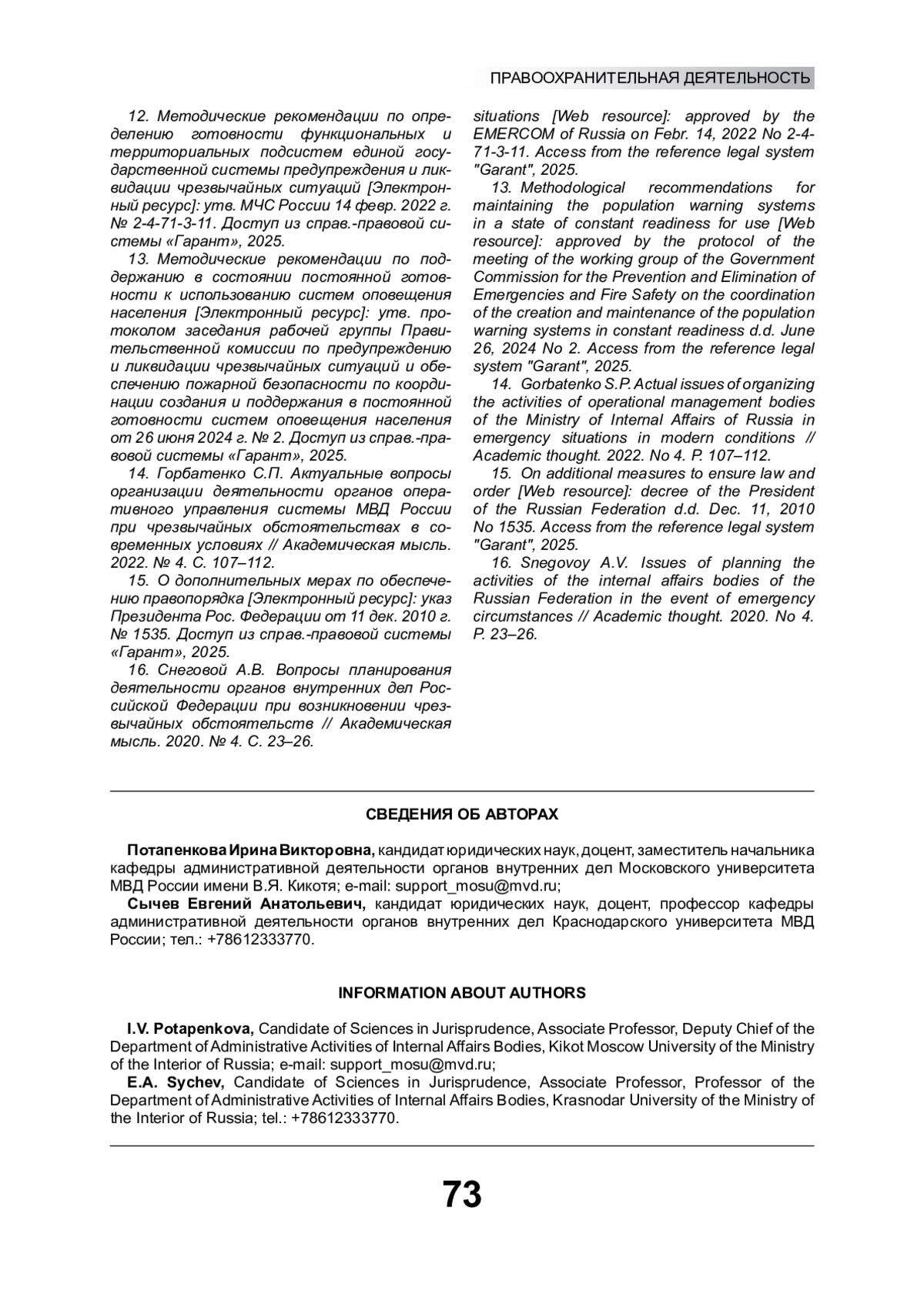 ПРАВООХРАНИТЕЛЬНАЯ ДЕЯТЕЛЬНОСТЬ

12. Методические рекомендации по определению готовности функциональных и территориальных подсистем единой государственной системы предупреждения и ликвидации чрезвычайных ситуаций [Электронный ресурс]: утв. МЧС России 14 февр. 2022 г. № 2-4-71-3-11. Доступ из справ.-правовой системы «Гарант», 2025.

13. Методические рекомендации по поддержанию в состоянии постоянной готовности к использованию систем оповещения населения [Электронный ресурс]: утв. протоколом заседания рабочей группы Правительственной комиссии по предупреждению и ликвидации чрезвычайных ситуаций и обеспечению пожарной безопасности по координации создания и поддержания в постоянной готовности систем оповещения населения от 26 июня 2024 г. № 2. Доступ из справ.-правовой системы «Гарант», 2025.

14. Горбатенко С.П. Актуальные вопросы организации деятельности органов оперативного управления системы МВД России при чрезвычайных обстоятельствах в современных условиях // Академическая мысль. 2022. № 4. С. 107–112.

15. О дополнительных мерах по обеспечению правопорядка [Электронный ресурс]: указ Президента Рос. Федерации от 11 дек. 2010 г. № 1535. Доступ из справ.-правовой системы «Гарант», 2025.

16. Снеговой А.В. Вопросы планирования деятельности органов внутренних дел Российской Федерации при возникновении чрезвычайных обстоятельств // Академическая мысль. 2020. № 4. С. 23–26.

situations [Web resource]: approved by the EMERCOM of Russia on Febr. 14, 2022 No 2-4-71-3-11. Access from the reference legal system "Garant", 2025.

13. Methodological recommendations for maintaining the population warning systems in a state of constant readiness for use [Web resource]: approved by the protocol of the meeting of the working group of the Government Commission for the Prevention and Elimination of Emergencies and Fire Safety on the coordination of the creation and maintenance of the population warning systems in constant readiness d.d. June 26, 2024 No 2. Access from the reference legal system "Garant", 2025.

14. Gorbatenko S.P. Actual issues of organizing the activities of operational management bodies of the Ministry of Internal Affairs of Russia in emergency situations in modern conditions // Academic thought. 2022. No 4. P. 107–112.

15. On additional measures to ensure law and order [Web resource]: decree of the President of the Russian Federation d.d. Dec. 11, 2010 No 1535. Access from the reference legal system "Garant", 2025.

16. Snegovoy A.V. Issues of planning the activities of the internal affairs bodies of the Russian Federation in the event of emergency circumstances // Academic thought. 2020. No 4. P. 23–26.

СВЕДЕНИЯ ОБ АВТОРАХ

Потапенкова Ирина Викторовна, кандидат юридических наук, доцент, заместитель начальника кафедры административной деятельности органов внутренних дел Московского университета МВД России имени В.Я. Кикотя; e-mail: support_mosu@mvd.ru;

Сычев Евгений Анатольевич, кандидат юридических наук, доцент, профессор кафедры административной деятельности органов внутренних дел Краснодарского университета МВД России; тел.: +78612333770.

INFORMATION ABOUT AUTHORS

I.V. Potapenkova, Candidate of Sciences in Jurisprudence, Associate Professor, Deputy Chief of the Department of Administrative Activities of Internal Affairs Bodies, Kikot Moscow University of the Ministry of the Interior of Russia; e-mail: support_mosu@mvd.ru;

E.A. Sychev, Candidate of Sciences in Jurisprudence, Associate Professor, Professor of the Department of Administrative Activities of Internal Affairs Bodies, Krasnodar University of the Ministry of the Interior of Russia; tel.: +78612333770.

73